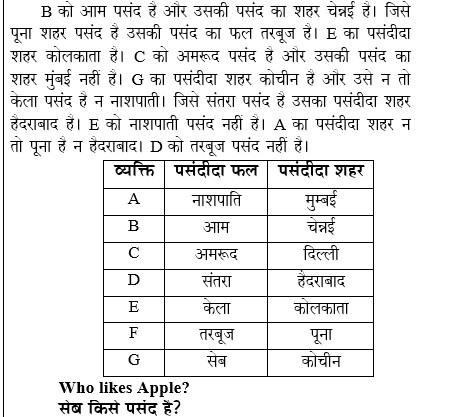 B को आम पसंद है और उसकी पसंद का शहर चेन्नई है। जिसे पूना शहर पसंद है उसकी पसंद का फल तरबूज है। E का पसंदीदा शहर कोलकाता है। C को अमरूद पसंद है और उसकी पसंद का शहर मुंबई नहीं है। G का पसंदीदा शहर कोचीन है और उसे न तो केला पसंद है न नाशपाती। जिसे संतरा पसंद है उसका पसंदीदा शहर हैदराबाद है। E को नाशपाती पसंद नहीं है। A का पसंदीदा शहर न तो पूना है न हैदराबाद। D को तरबूज पसंद नहीं है।

| व्यक्ति | पसंदीदा फल | पसंदीदा शहर |
|---|---|---|
| A | नाशपाति | मुम्बई |
| B | आम | चेन्नई |
| C | अमरूद | दिल्ली |
| D | संतरा | हैदराबाद |
| E | केला | कोलकाता |
| F | तरबूज | पूना |
| G | सेब | कोचीन |

Who likes Apple?
सेब किसे पसंद हैं?